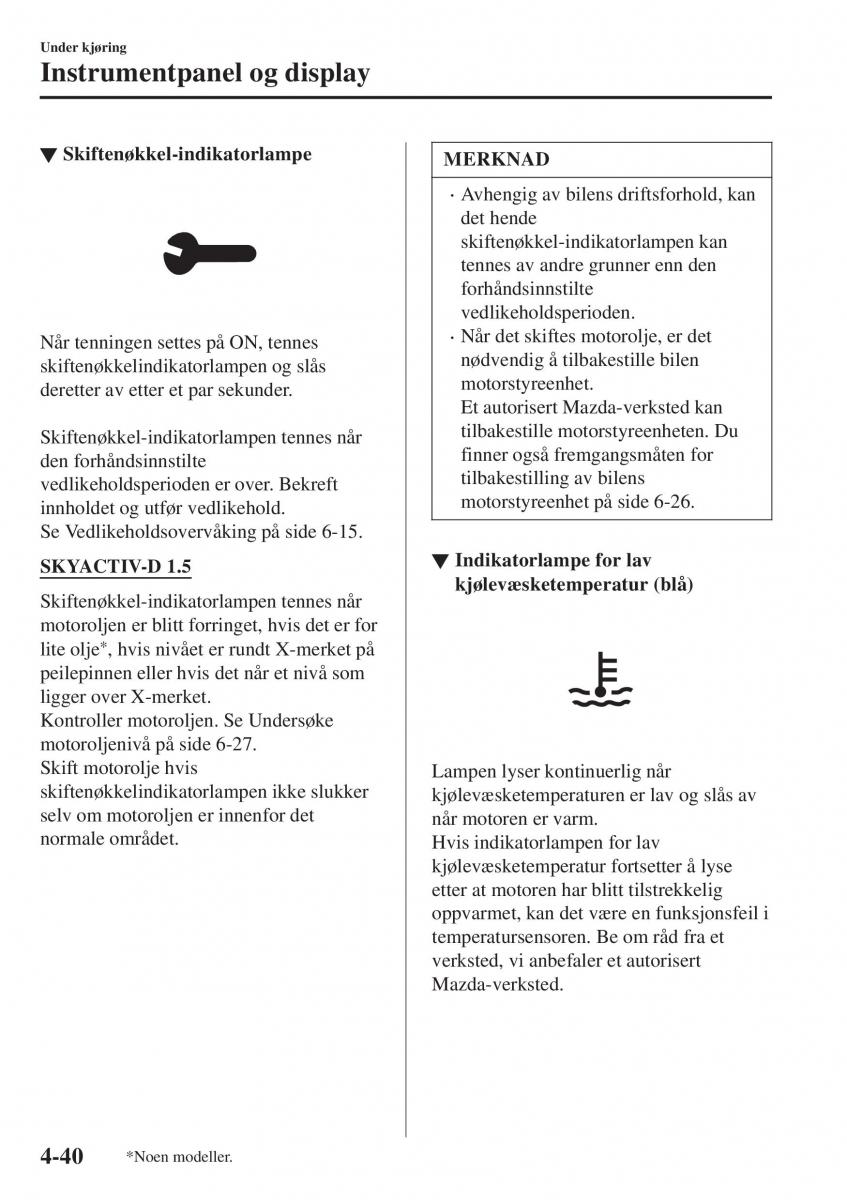 Under kjøring

Instrumentpanel og display

▼ Skiftenøkkel-indikatorlampe

Når tenningen settes på ON, tennes skiftenøkkelindikatorlampen og slås deretter av etter et par sekunder.

Skiftenøkkel-indikatorlampen tennes når den forhåndsinnstilte vedlikeholdsperioden er over. Bekreft innholdet og utfør vedlikehold.
Se Vedlikeholdsovervåking på side 6-15.

SKYACTIV-D 1.5

Skiftenøkkel-indikatorlampen tennes når motoroljen er blitt forringet, hvis det er for lite olje*, hvis nivået er rundt X-merket på peilepinnen eller hvis det når et nivå som ligger over X-merket.
Kontroller motoroljen. Se Undersøke motoroljenivå på side 6-27.
Skift motorolje hvis skiftenøkkelindikatorlampen ikke slukker selv om motoroljen er innenfor det normale området.

MERKNAD

· Avhengig av bilens driftsforhold, kan det hende skiftenøkkel-indikatorlampen kan tennes av andre grunner enn den forhåndsinnstilte vedlikeholdsperioden.
· Når det skiftes motorolje, er det nødvendig å tilbakestille bilen motorstyreenhet.
Et autorisert Mazda-verksted kan tilbakestille motorstyreenheten. Du finner også fremgangsmåten for tilbakestilling av bilens motorstyreenhet på side 6-26.

▼ Indikatorlampe for lav kjølevæsketemperatur (blå)

Lampen lyser kontinuerlig når kjølevæsketemperaturen er lav og slås av når motoren er varm.
Hvis indikatorlampen for lav kjølevæsketemperatur fortsetter å lyse etter at motoren har blitt tilstrekkelig oppvarmet, kan det være en funksjonsfeil i temperatursensoren. Be om råd fra et verksted, vi anbefaler et autorisert Mazda-verksted.

4-40 *Noen modeller.